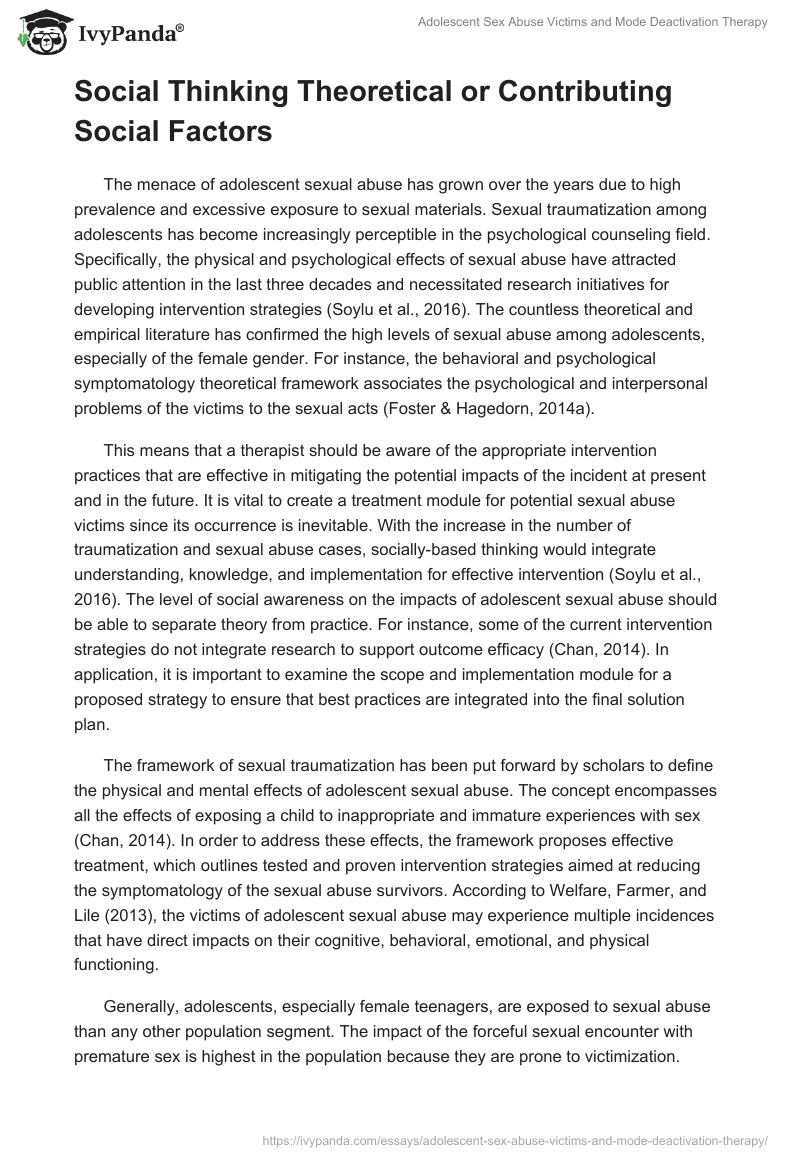 IvyPanda®

Adolescent Sex Abuse Victims and Mode Deactivation Therapy

Social Thinking Theoretical or Contributing Social Factors

The menace of adolescent sexual abuse has grown over the years due to high prevalence and excessive exposure to sexual materials. Sexual traumatization among adolescents has become increasingly perceptible in the psychological counseling field. Specifically, the physical and psychological effects of sexual abuse have attracted public attention in the last three decades and necessitated research initiatives for developing intervention strategies (Soylu et al., 2016). The countless theoretical and empirical literature has confirmed the high levels of sexual abuse among adolescents, especially of the female gender. For instance, the behavioral and psychological symptomatology theoretical framework associates the psychological and interpersonal problems of the victims to the sexual acts (Foster & Hagedorn, 2014a).

This means that a therapist should be aware of the appropriate intervention practices that are effective in mitigating the potential impacts of the incident at present and in the future. It is vital to create a treatment module for potential sexual abuse victims since its occurrence is inevitable. With the increase in the number of traumatization and sexual abuse cases, socially-based thinking would integrate understanding, knowledge, and implementation for effective intervention (Soylu et al., 2016). The level of social awareness on the impacts of adolescent sexual abuse should be able to separate theory from practice. For instance, some of the current intervention strategies do not integrate research to support outcome efficacy (Chan, 2014). In application, it is important to examine the scope and implementation module for a proposed strategy to ensure that best practices are integrated into the final solution plan.

The framework of sexual traumatization has been put forward by scholars to define the physical and mental effects of adolescent sexual abuse. The concept encompasses all the effects of exposing a child to inappropriate and immature experiences with sex (Chan, 2014). In order to address these effects, the framework proposes effective treatment, which outlines tested and proven intervention strategies aimed at reducing the symptomatology of the sexual abuse survivors. According to Welfare, Farmer, and Lile (2013), the victims of adolescent sexual abuse may experience multiple incidences that have direct impacts on their cognitive, behavioral, emotional, and physical functioning.

Generally, adolescents, especially female teenagers, are exposed to sexual abuse than any other population segment. The impact of the forceful sexual encounter with premature sex is highest in the population because they are prone to victimization.

https://ivypanda.com/essays/adolescent-sex-abuse-victims-and-mode-deactivation-therapy/